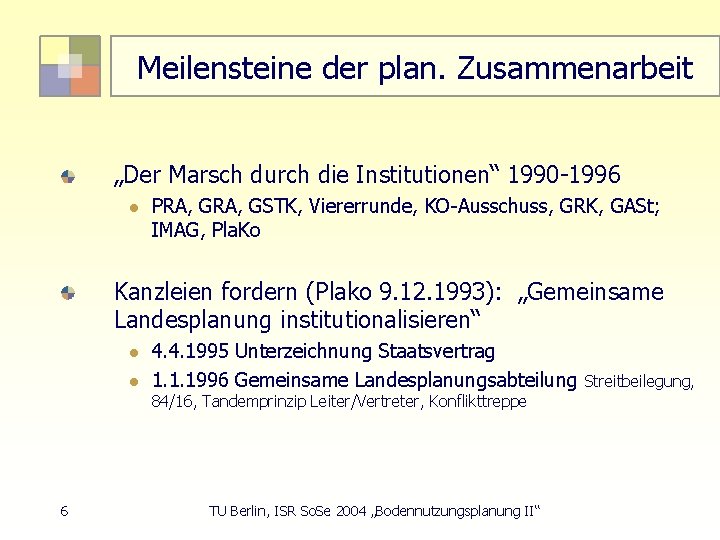 Meilensteine der plan. Zusammenarbeit

„Der Marsch durch die Institutionen“ 1990-1996

PRA, GRA, GSTK, Viererrunde, KO-Ausschuss, GRK, GASt; IMAG, PlaKo

Kanzleien fordern (Plako 9.12.1993): „Gemeinsame Landesplanung institutionalisieren“

4.4.1995 Unterzeichnung Staatsvertrag

1.1.1996 Gemeinsame Landesplanungsabteilung Streitbeilegung, 84/16, Tandemprinzip Leiter/Vertreter, Konflikttreppe

6

TU Berlin, ISR SoSe 2004 „Bodennutzungsplanung II“